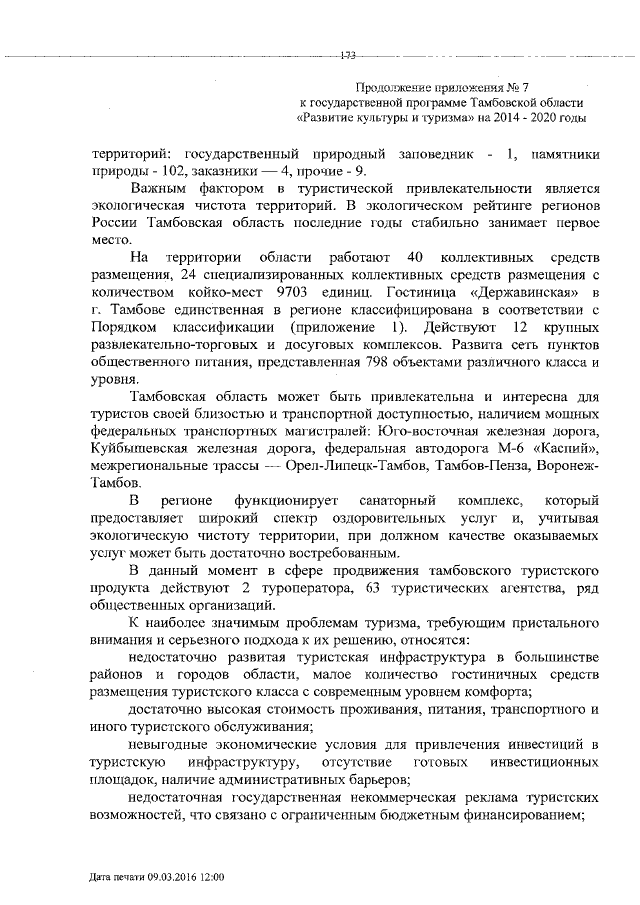 173

Продолжение приложения № 7
к государственной программе Тамбовской области
«Развитие культуры и туризма» на 2014 - 2020 годы

территорий: государственный природный заповедник - 1, памятники природы - 102, заказники — 4, прочие - 9.

Важным фактором в туристической привлекательности является экологическая чистота территорий. В экологическом рейтинге регионов России Тамбовская область последние годы стабильно занимает первое место.

На территории области работают 40 коллективных средств размещения, 24 специализированных коллективных средств размещения с количеством койко-мест 9703 единиц. Гостиница «Державинская» в г. Тамбове единственная в регионе классифицирована в соответствии с Порядком классификации (приложение 1). Действуют 12 крупных развлекательно-торговых и досуговых комплексов. Развита сеть пунктов общественного питания, представленная 798 объектами различного класса и уровня.

Тамбовская область может быть привлекательна и интересна для туристов своей близостью и транспортной доступностью, наличием мощных федеральных транспортных магистралей: Юго-восточная железная дорога, Куйбышевская железная дорога, федеральная автодорога М-6 «Каспий», межрегиональные трассы — Орел-Липецк-Тамбов, Тамбов-Пенза, Воронеж-Тамбов.

В регионе функционирует санаторный комплекс, который предоставляет широкий спектр оздоровительных услуг и, учитывая экологическую чистоту территории, при должном качестве оказываемых услуг может быть достаточно востребованным.

В данный момент в сфере продвижения тамбовского туристского продукта действуют 2 туроператора, 63 туристических агентства, ряд общественных организаций.

К наиболее значимым проблемам туризма, требующим пристального внимания и серьезного подхода к их решению, относятся:

недостаточно развитая туристская инфраструктура в большинстве районов и городов области, малое количество гостиничных средств размещения туристского класса с современным уровнем комфорта;

достаточно высокая стоимость проживания, питания, транспортного и иного туристского обслуживания;

невыгодные экономические условия для привлечения инвестиций в туристскую инфраструктуру, отсутствие готовых инвестиционных площадок, наличие административных барьеров;

недостаточная государственная некоммерческая реклама туристских возможностей, что связано с ограниченным бюджетным финансированием;

Дата печати 09.03.2016 12:00